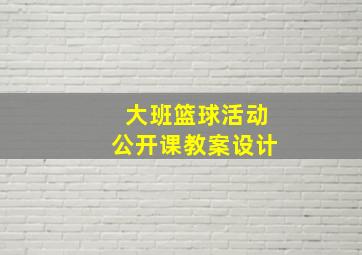 大班篮球活动
公开课教案设计